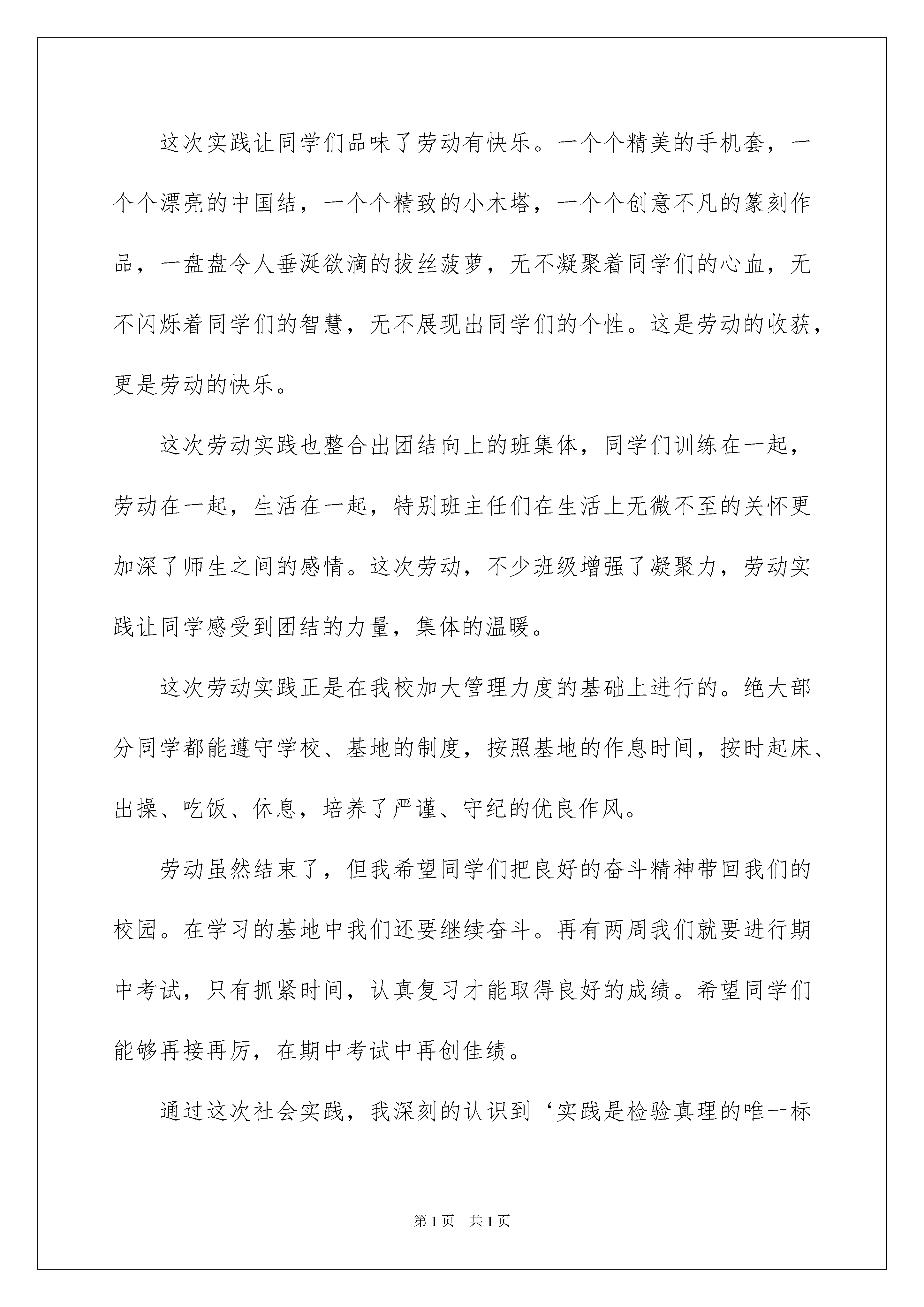 这次实践让同学们品味了劳动有快乐。一个个精美的手机套，一个个漂亮的中国结，一个个精致的小木塔，一个个创意不凡的篆刻作品，一盘盘令人垂涎欲滴的拔丝菠萝，无不凝聚着同学们的心血，无不闪烁着同学们的智慧，无不展现出同学们的个性。这是劳动的收获，更是劳动的快乐。

这次劳动实践也整合出团结向上的班集体，同学们训练在一起，劳动在一起，生活在一起，特别班主任们在生活上无微不至的关怀更加深了师生之间的感情。这次劳动，不少班级增强了凝聚力，劳动实践让同学感受到团结的力量，集体的温暖。

这次劳动实践正是在我校加大管理力度的基础上进行的。绝大部分同学都能遵守学校、基地的制度，按照基地的作息时间，按时起床、出操、吃饭、休息，培养了严谨、守纪的优良作风。

劳动虽然结束了，但我希望同学们把良好的奋斗精神带回我们的校园。在学习的基地中我们还要继续奋斗。再有两周我们就要进行期中考试，只有抓紧时间，认真复习才能取得良好的成绩。希望同学们能够再接再厉，在期中考试中再创佳绩。

通过这次社会实践，我深刻的认识到‘实践是检验真理的唯一标

第1页 共1页